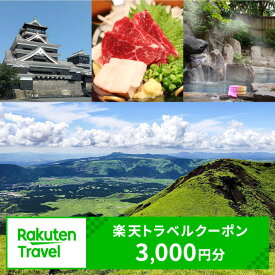 Rakuten Travel

楽天トラベルクーポン
3,000円分